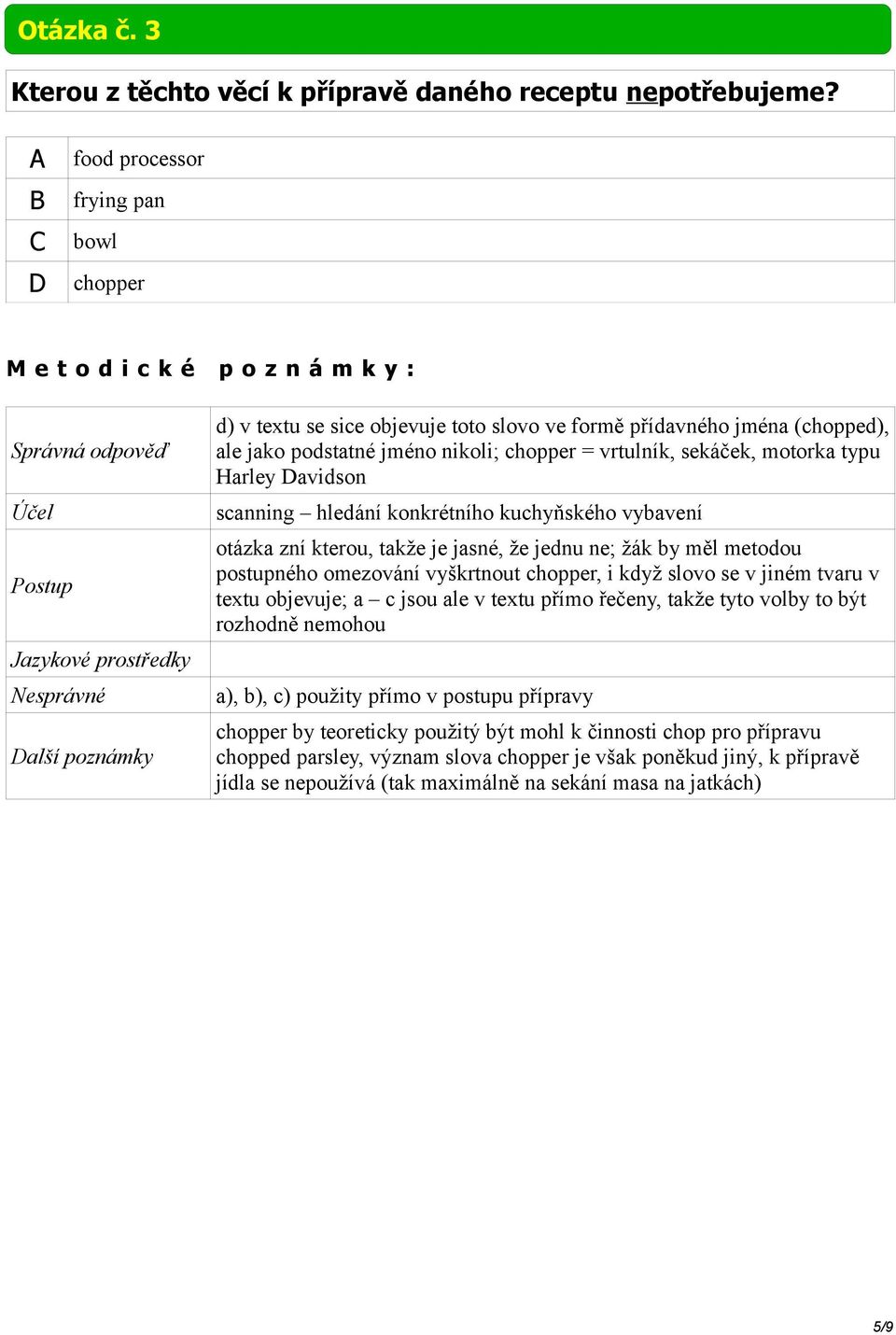 Otázka č. 3

Kterou z těchto věcí k přípravě daného receptu nepotřebujeme?

| A | food processor |
|---|---|
| B | frying pan |
| C | bowl |
| D | chopper |

Metodické poznámky:

| Správná odpověď | d) v textu se sice objevuje toto slovo ve formě přídavného jména (chopped), ale jako podstatné jméno nikoli; chopper = vrtulník, sekáček, motorka typu Harley Davidson |
|---|---|
| Účel | scanning – hledání konkrétního kuchyňského vybavení |
| Postup | otázka zní kterou, takže je jasné, že jednu ne; žák by měl metodou postupného omezování vyškrtnout chopper, i když slovo se v jiném tvaru v textu objevuje; a – c jsou ale v textu přímo řečeny, takže tyto volby to být rozhodně nemohou |
| Jazykové prostředky | |
| Nesprávné | a), b), c) použity přímo v postupu přípravy |
| Další poznámky | chopper by teoreticky použitý být mohl k činnosti chop pro přípravu chopped parsley, význam slova chopper je však poněkud jiný, k přípravě jídla se nepoužívá (tak maximálně na sekání masa na jatkách) |

5/9